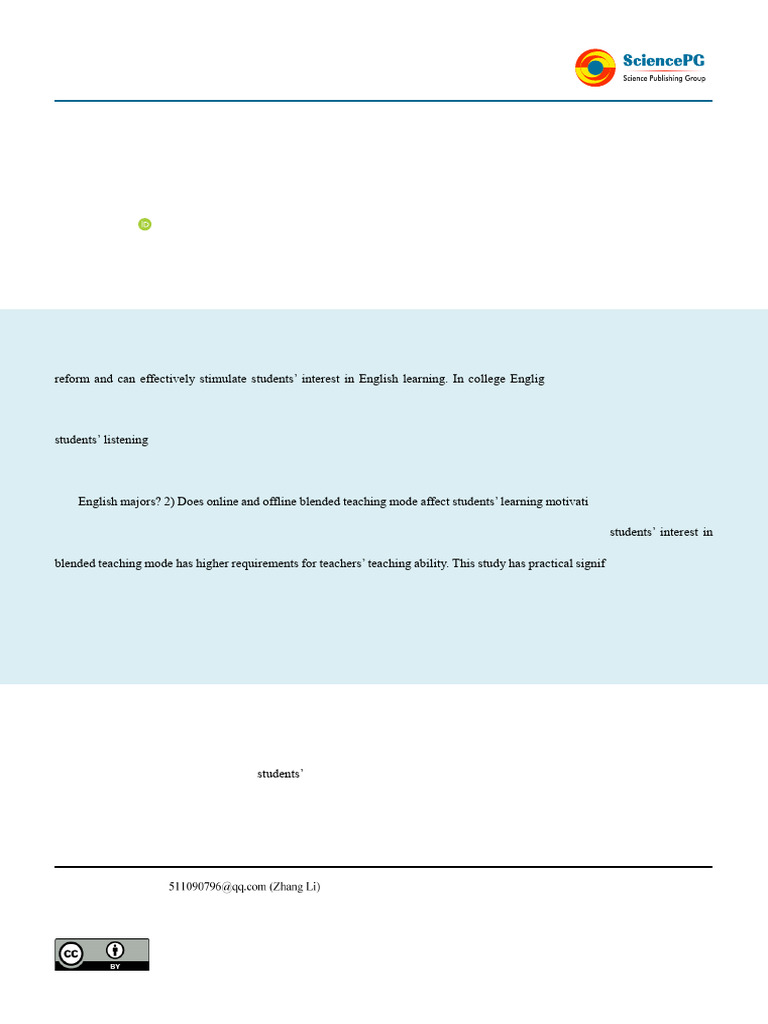 SciencePG
Science Publishing Group

reform and can effectively stimulate students' interest in English learning. In college Englig

students' listening

English majors? 2) Does online and offline blended teaching mode affect students' learning motivati

students' interest in

blended teaching mode has higher requirements for teachers' teaching ability. This study has practical signif

students'

511090796@qq.com (Zhang Li)

cc BY